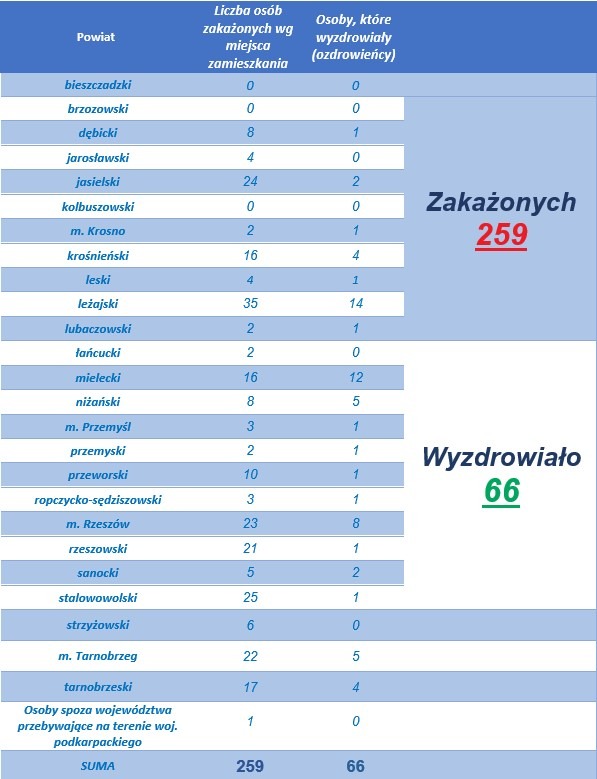 | Powiat | Liczba osób zakażonych wg miejsca zamieszkania | Osoby, które wyzdrowiały (ozdrowieńcy) |
|---|---|---|
| bieszczadzki | 0 | 0 |
| brzozowski | 0 | 0 |
| dębicki | 8 | 1 |
| jarosławski | 4 | 0 |
| jasielski | 24 | 2 |
| kolbuszowski | 0 | 0 |
| m. Krosno | 2 | 1 |
| krośnieński | 16 | 4 |
| leski | 4 | 1 |
| leżajski | 35 | 14 |
| lubaczowski | 2 | 1 |
| łańcucki | 2 | 0 |
| mielecki | 16 | 12 |
| niżański | 8 | 5 |
| m. Przemyśl | 3 | 1 |
| przemyski | 2 | 1 |
| przeworski | 10 | 1 |
| ropczycko-sędziszowski | 3 | 1 |
| m. Rzeszów | 23 | 8 |
| rzeszowski | 21 | 1 |
| sanocki | 5 | 2 |
| stalowowolski | 25 | 1 |
| strzyżowski | 6 | 0 |
| m. Tarnobrzeg | 22 | 5 |
| tarnobrzeski | 17 | 4 |
| Osoby spoza województwa przebywające na terenie woj. podkarpackiego | 1 | 0 |
| SUMA | 259 | 66 |

Zakażonych
259

Wyzdrowiało
66